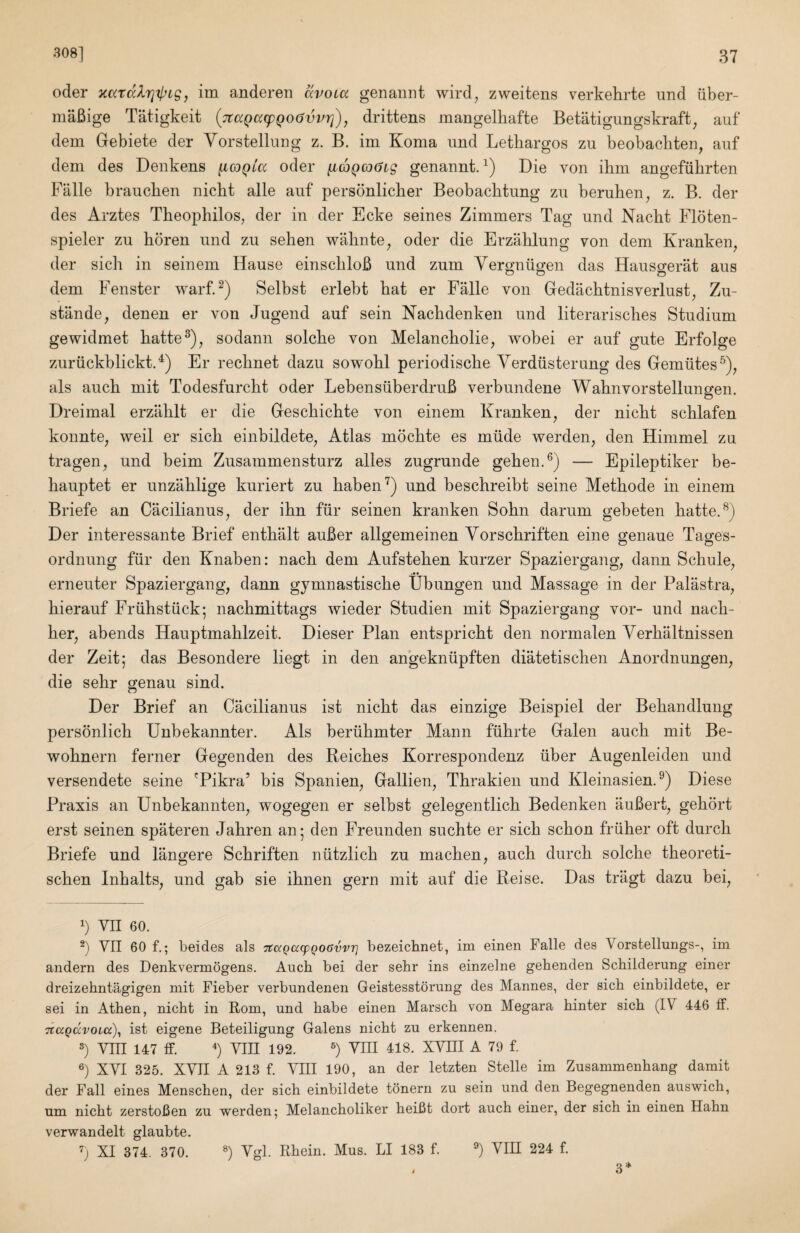 308]

37

oder κατάληψις, im anderen ἄνοια genannt wird, zweitens verkehrte und übermäßige Tätigkeit (παραφροσύνη), drittens mangelhafte Betätigungskraft, auf dem Gebiete der Vorstellung z. B. im Koma und Lethargos zu beobachten, auf dem des Denkens μωρία oder μώρωσις genannt.$^{1}$) Die von ihm angeführten Fälle brauchen nicht alle auf persönlicher Beobachtung zu beruhen, z. B. der des Arztes Theophilos, der in der Ecke seines Zimmers Tag und Nacht Flötenspieler zu hören und zu sehen wähnte, oder die Erzählung von dem Kranken, der sich in seinem Hause einschloß und zum Vergnügen das Hausgerät aus dem Fenster warf.$^{2}$) Selbst erlebt hat er Fälle von Gedächtnisverlust, Zustände, denen er von Jugend auf sein Nachdenken und literarisches Studium gewidmet hatte$^{3}$), sodann solche von Melancholie, wobei er auf gute Erfolge zurückblickt.$^{4}$) Er rechnet dazu sowohl periodische Verdüsterung des Gemütes$^{5}$), als auch mit Todesfurcht oder Lebensüberdruß verbundene Wahnvorstellungen. Dreimal erzählt er die Geschichte von einem Kranken, der nicht schlafen konnte, weil er sich einbildete, Atlas möchte es müde werden, den Himmel zu tragen, und beim Zusammensturz alles zugrunde gehen.$^{6}$) — Epileptiker behauptet er unzählige kuriert zu haben$^{7}$) und beschreibt seine Methode in einem Briefe an Cäcilianus, der ihn für seinen kranken Sohn darum gebeten hatte.$^{8}$) Der interessante Brief enthält außer allgemeinen Vorschriften eine genaue Tagesordnung für den Knaben: nach dem Aufstehen kurzer Spaziergang, dann Schule, erneuter Spaziergang, dann gymnastische Übungen und Massage in der Palästra, hierauf Frühstück; nachmittags wieder Studien mit Spaziergang vor- und nachher, abends Hauptmahlzeit. Dieser Plan entspricht den normalen Verhältnissen der Zeit; das Besondere liegt in den angeknüpften diätetischen Anordnungen, die sehr genau sind.

Der Brief an Cäcilianus ist nicht das einzige Beispiel der Behandlung persönlich Unbekannter. Als berühmter Mann führte Galen auch mit Bewohnern ferner Gegenden des Reiches Korrespondenz über Augenleiden und versendete seine 'Pikra' bis Spanien, Gallien, Thrakien und Kleinasien.$^{9}$) Diese Praxis an Unbekannten, wogegen er selbst gelegentlich Bedenken äußert, gehört erst seinen späteren Jahren an; den Freunden suchte er sich schon früher oft durch Briefe und längere Schriften nützlich zu machen, auch durch solche theoretischen Inhalts, und gab sie ihnen gern mit auf die Reise. Das trägt dazu bei,

$^{1}$) VII 60.
$^{2}$) VII 60 f.; beides als παραφροσύνη bezeichnet, im einen Falle des Vorstellungs-, im andern des Denkvermögens. Auch bei der sehr ins einzelne gehenden Schilderung einer dreizehntägigen mit Fieber verbundenen Geistesstörung des Mannes, der sich einbildete, er sei in Athen, nicht in Rom, und habe einen Marsch von Megara hinter sich (IV 446 ff. παράνοια), ist eigene Beteiligung Galens nicht zu erkennen.
$^{3}$) VIII 147 ff. $^{4}$) VIII 192. $^{5}$) VIII 418. XVIII A 79 f.
$^{6}$) XVI 325. XVII A 213 f. VIII 190, an der letzten Stelle im Zusammenhang damit der Fall eines Menschen, der sich einbildete tönern zu sein und den Begegnenden auswich, um nicht zerstoßen zu werden; Melancholiker heißt dort auch einer, der sich in einen Hahn verwandelt glaubte.
$^{7}$) XI 374. 370. $^{8}$) Vgl. Rhein. Mus. LI 183 f. $^{9}$) VIII 224 f.

3*